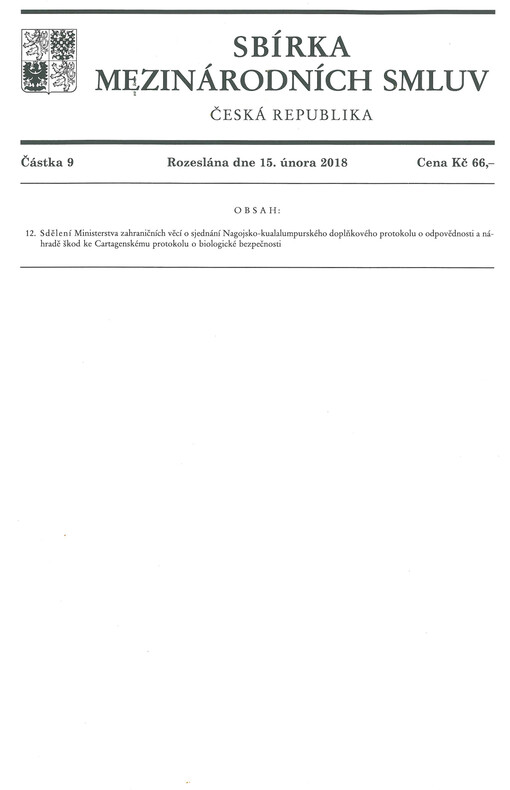 SBÍRKA
MEZINÁRODNÍCH SMLUV

ČESKÁ REPUBLIKA

Částka 9 Rozeslána dne 15. února 2018 Cena Kč 66,–

OBSAH:

12. Sdělení Ministerstva zahraničních věcí o sjednání Nagojsko-kualalumpurského doplňkového protokolu o odpovědnosti a náhradě škod ke Cartagenskému protokolu o biologické bezpečnosti